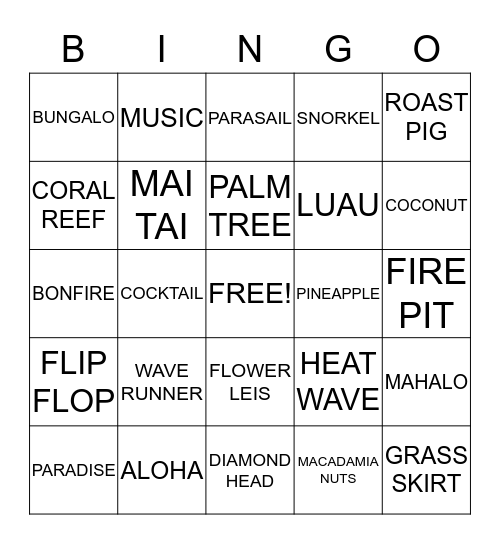 | B | I | N | G | O |
|---|---|---|---|---|
| BUNGALO | MUSIC | PARASAIL | SNORKEL | ROAST PIG |
| CORAL REEF | MAI TAI | PALM TREE | LUAU | COCONUT |
| BONFIRE | COCKTAIL | FREE! | PINEAPPLE | FIRE PIT |
| FLIP FLOP | WAVE RUNNER | FLOWER LEIS | HEAT WAVE | MAHALO |
| PARADISE | ALOHA | DIAMOND HEAD | MACADAMIA NUTS | GRASS SKIRT |